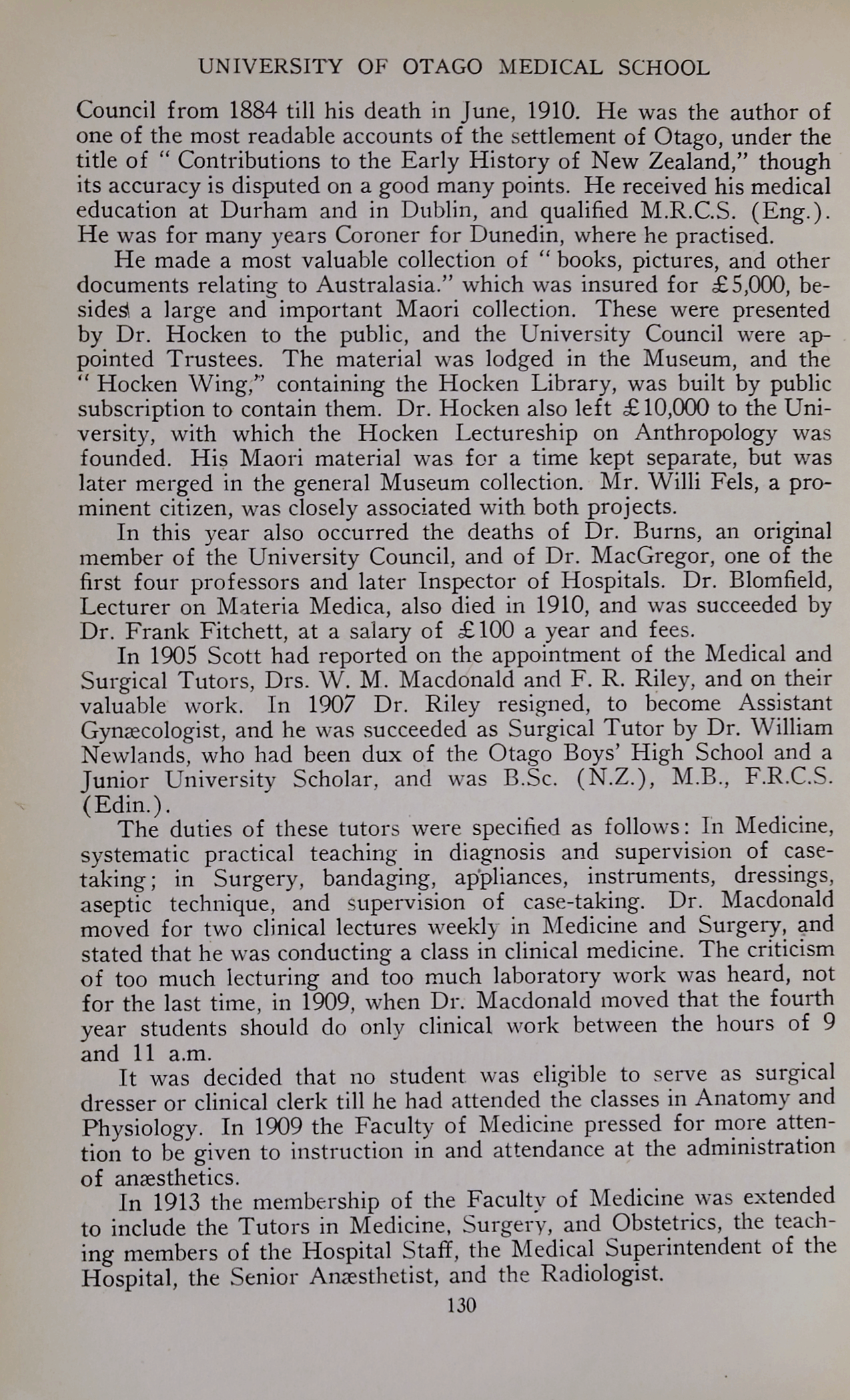 UNIVERSITY OF OTAGO MEDICAL SCHOOL

Council from 1884 till his death in June, 1910. He was the author of one of the most readable accounts of the settlement of Otago, under the title of " Contributions to the Early History of New Zealand," though its accuracy is disputed on a good many points. He received his medical education at Durham and in Dublin, and qualified M.R.C.S. (Eng.). He was for many years Coroner for Dunedin, where he practised.

He made a most valuable collection of " books, pictures, and other documents relating to Australasia." which was insured for £5,000, besides a large and important Maori collection. These were presented by Dr. Hocken to the public, and the University Council were appointed Trustees. The material was lodged in the Museum, and the " Hocken Wing," containing the Hocken Library, was built by public subscription to contain them. Dr. Hocken also left £10,000 to the University, with which the Hocken Lectureship on Anthropology was founded. His Maori material was for a time kept separate, but was later merged in the general Museum collection. Mr. Willi Fels, a prominent citizen, was closely associated with both projects.

In this year also occurred the deaths of Dr. Burns, an original member of the University Council, and of Dr. MacGregor, one of the first four professors and later Inspector of Hospitals. Dr. Blomfield, Lecturer on Materia Medica, also died in 1910, and was succeeded by Dr. Frank Fitchett, at a salary of £100 a year and fees.

In 1905 Scott had reported on the appointment of the Medical and Surgical Tutors, Drs. W. M. Macdonald and F. R. Riley, and on their valuable work. In 1907 Dr. Riley resigned, to become Assistant Gynæcologist, and he was succeeded as Surgical Tutor by Dr. William Newlands, who had been dux of the Otago Boys' High School and a Junior University Scholar, and was B.Sc. (N.Z.), M.B., F.R.C.S. (Edin.).

The duties of these tutors were specified as follows: In Medicine, systematic practical teaching in diagnosis and supervision of case-taking; in Surgery, bandaging, appliances, instruments, dressings, aseptic technique, and supervision of case-taking. Dr. Macdonald moved for two clinical lectures weekly in Medicine and Surgery, and stated that he was conducting a class in clinical medicine. The criticism of too much lecturing and too much laboratory work was heard, not for the last time, in 1909, when Dr. Macdonald moved that the fourth year students should do only clinical work between the hours of 9 and 11 a.m.

It was decided that no student was eligible to serve as surgical dresser or clinical clerk till he had attended the classes in Anatomy and Physiology. In 1909 the Faculty of Medicine pressed for more attention to be given to instruction in and attendance at the administration of anæsthetics.

In 1913 the membership of the Faculty of Medicine was extended to include the Tutors in Medicine, Surgery, and Obstetrics, the teaching members of the Hospital Staff, the Medical Superintendent of the Hospital, the Senior Anæsthetist, and the Radiologist.

130